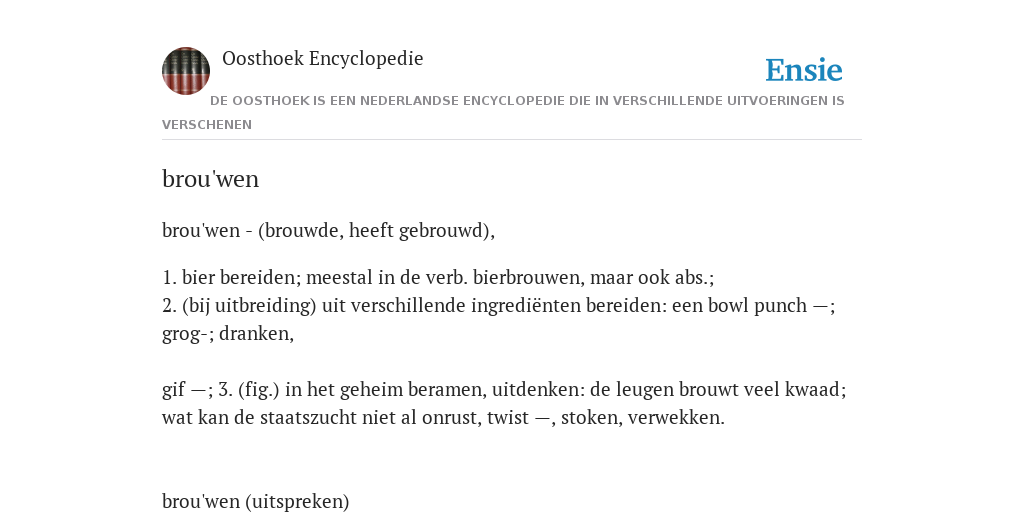 Oosthoek Encyclopedie

Ensie

DE OOSTHOEK IS EEN NEDERLANDSE ENCYCLOPEDIE DIE IN VERSCHILLENDE UITVOERINGEN IS VERSCHENEN

brou'wen

brou'wen - (brouwde, heeft gebrouwd),

1. bier bereiden; meestal in de verb. bierbrouwen, maar ook abs.;
2. (bij uitbreiding) uit verschillende ingrediënten bereiden: een bowl punch —; grog-; dranken,

gif —; 3. (fig.) in het geheim beramen, uitdenken: de leugen brouwt veel kwaad; wat kan de staatszucht niet al onrust, twist —, stoken, verwekken.

brou'wen (uitspreken)